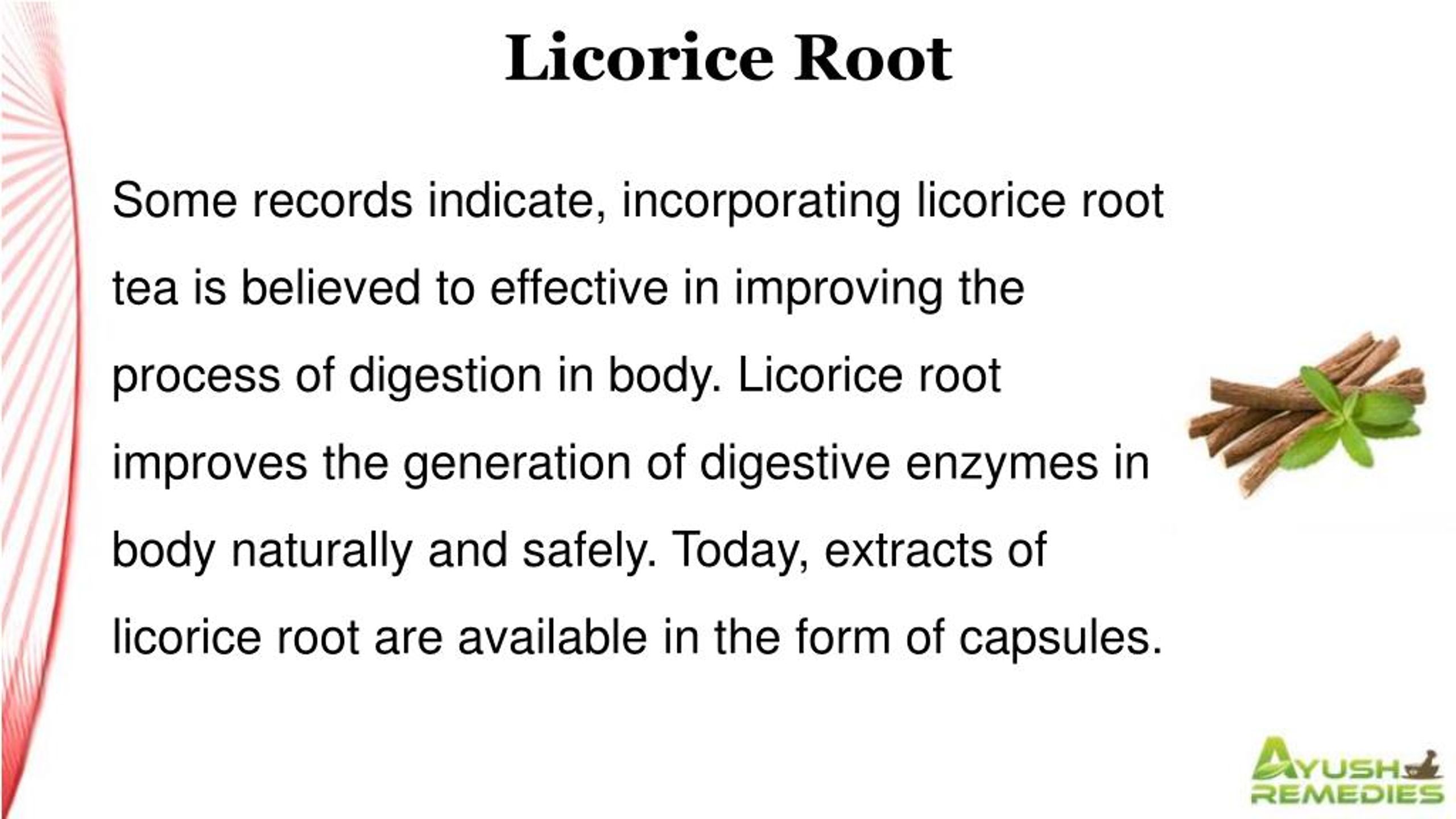 Licorice Root

Some records indicate, incorporating licorice root tea is believed to effective in improving the process of digestion in body. Licorice root improves the generation of digestive enzymes in body naturally and safely. Today, extracts of licorice root are available in the form of capsules.

AYUSH REMEDIES